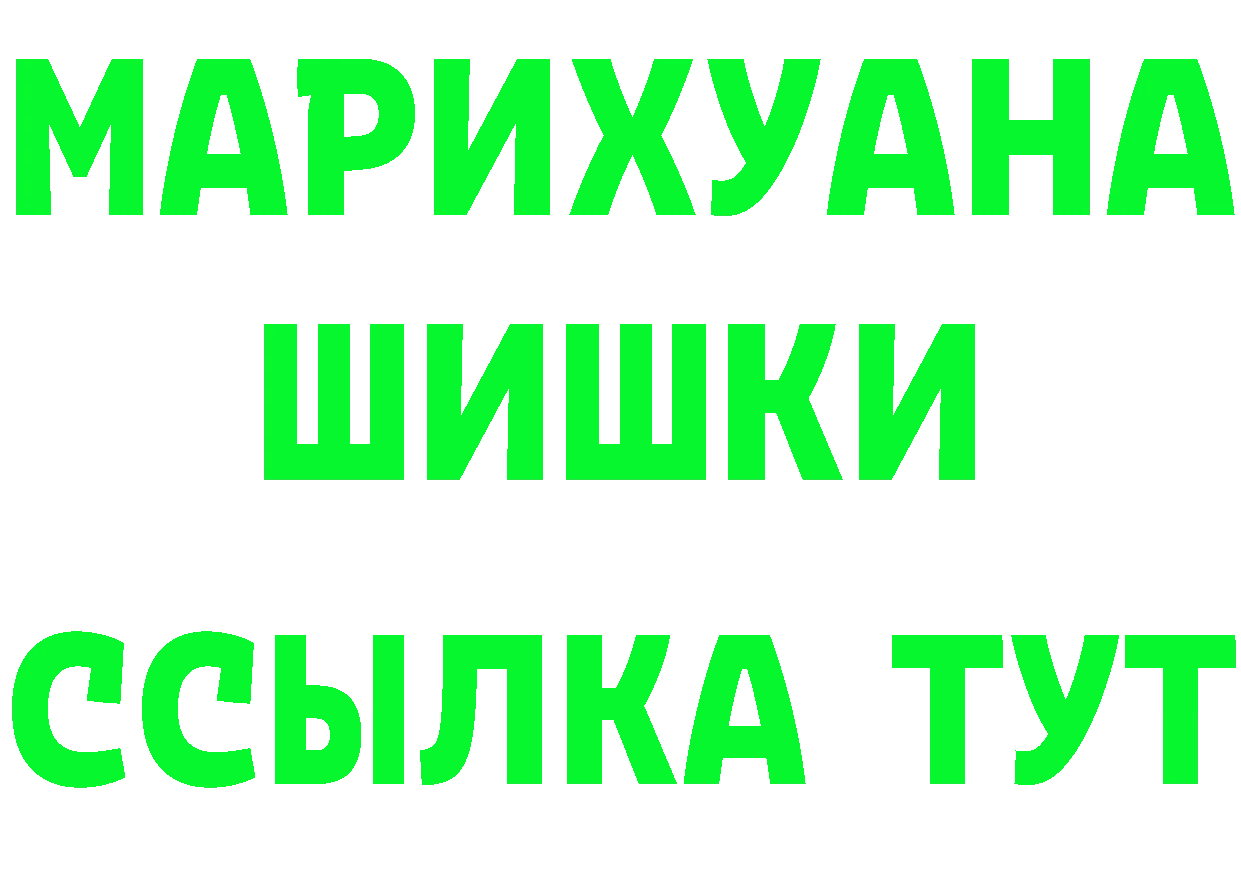 МАРИХУАНА
ШИШКИ
ССЫЛКА ТУТ